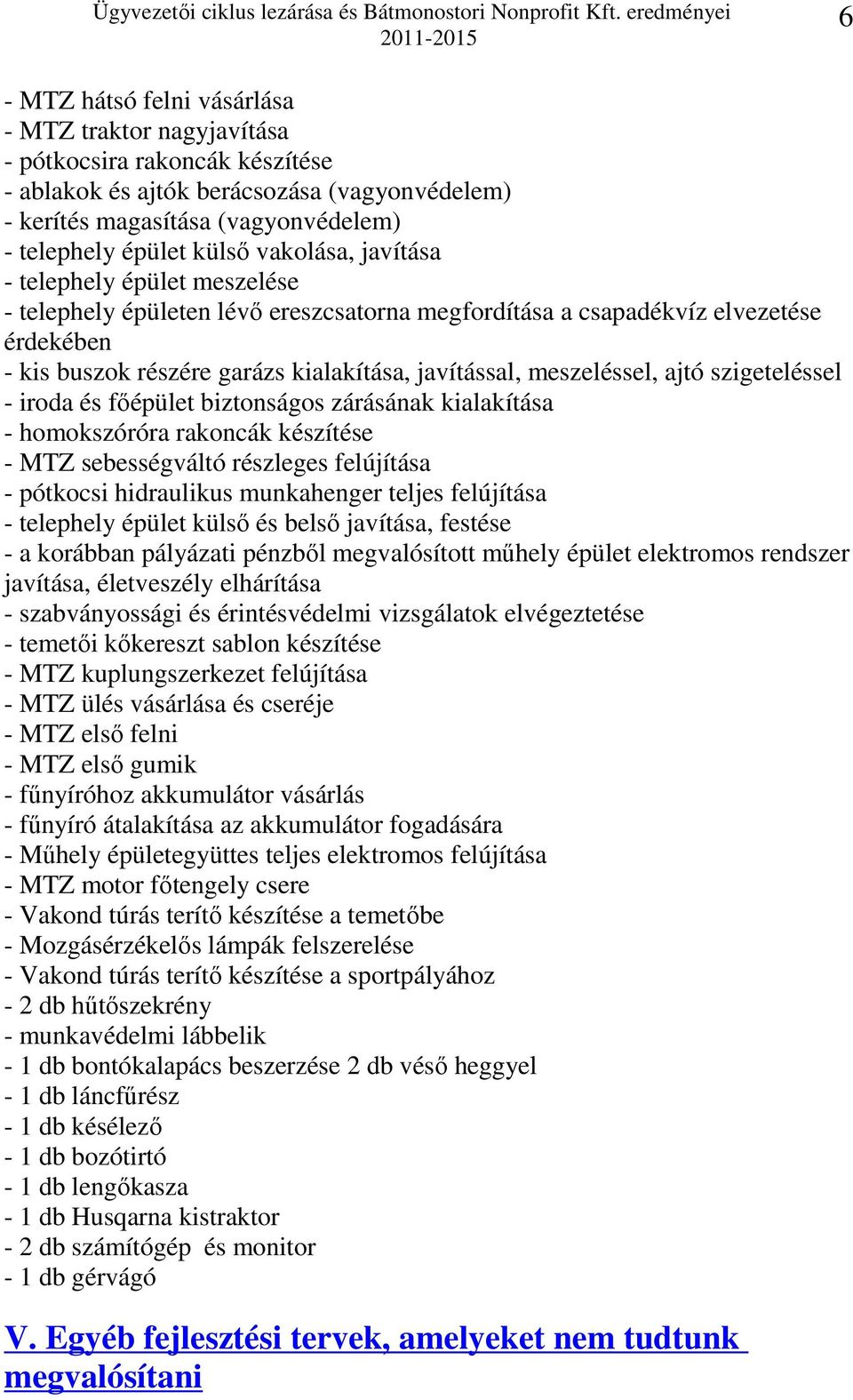 Ügyvezetői ciklus lezárása és Bátmonostori Nonprofit Kft. eredményei 2011-2015 6

- MTZ hátsó felni vásárlása
- MTZ traktor nagyjavítása
- pótkocsira rakoncák készítése
- ablakok és ajtók berácsozása (vagyonvédelem)
- kerítés magasítása (vagyonvédelem)
- telephely épület külső vakolása, javítása
- telephely épület meszelése
- telephely épületen lévő ereszcsatorna megfordítása a csapadékvíz elvezetése érdekében
- kis buszok részére garázs kialakítása, javítással, meszeléssel, ajtó szigeteléssel
- iroda és főépület biztonságos zárásának kialakítása
- homokszóróra rakoncák készítése
- MTZ sebességváltó részleges felújítása
- pótkocsi hidraulikus munkahenger teljes felújítása
- telephely épület külső és belső javítása, festése
- a korábban pályázati pénzből megvalósított műhely épület elektromos rendszer javítása, életveszély elhárítása
- szabványossági és érintésvédelmi vizsgálatok elvégeztetése
- temetői kőkereszt sablon készítése
- MTZ kuplungszerkezet felújítása
- MTZ ülés vásárlása és cseréje
- MTZ első felni
- MTZ első gumik
- fűnyíróhoz akkumulátor vásárlás
- fűnyíró átalakítása az akkumulátor fogadására
- Műhely épületegyüttes teljes elektromos felújítása
- MTZ motor főtengely csere
- Vakond túrás terítő készítése a temetőbe
- Mozgásérzékelős lámpák felszerelése
- Vakond túrás terítő készítése a sportpályához
- 2 db hűtőszekrény
- munkavédelmi lábbelik
- 1 db bontókalapács beszerzése 2 db véső heggyel
- 1 db láncfűrész
- 1 db késélező
- 1 db bozótirtó
- 1 db lengőkasza
- 1 db Husqarna kistraktor
- 2 db számítógép és monitor
- 1 db gérvágó

V. Egyéb fejlesztési tervek, amelyeket nem tudtunk megvalósítani